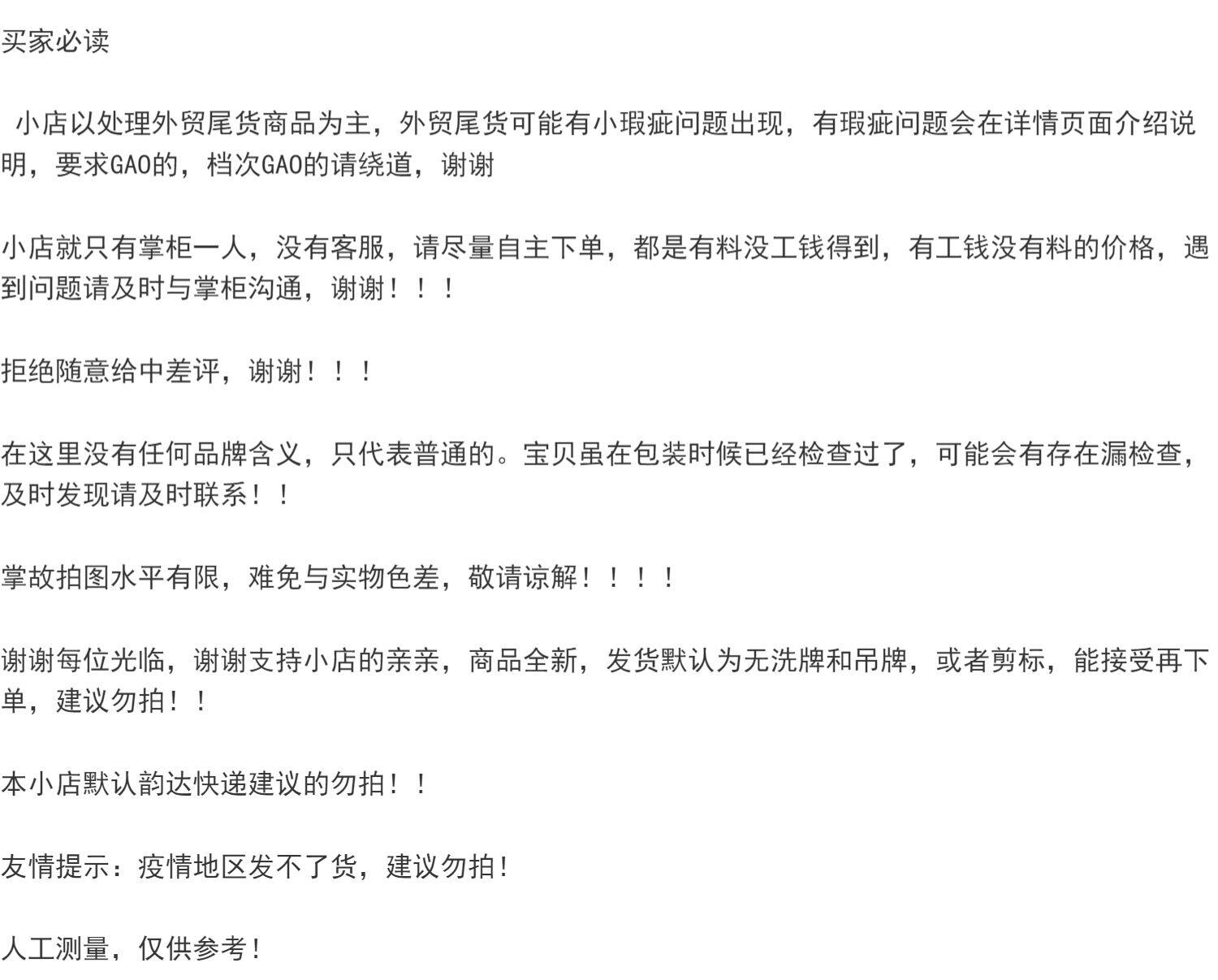 买家必读

小店以处理外贸尾货商品为主，外贸尾货可能有小瑕疵问题出现，有瑕疵问题会在详情页面介绍说明，要求GAO的，档次GAO的请绕道，谢谢

小店就只有掌柜一人，没有客服，请尽量自主下单，都是有料没工钱得到，有工钱没有料的价格，遇到问题请及时与掌柜沟通，谢谢！！！

拒绝随意给中差评，谢谢！！！

在这里没有任何品牌含义，只代表普通的。宝贝虽在包装时候已经检查过了，可能会有存在漏检查，及时发现请及时联系！！

掌故拍图水平有限，难免与实物色差，敬请谅解！！！！

谢谢每位光临，谢谢支持小店的亲亲，商品全新，发货默认为无洗牌和吊牌，或者剪标，能接受再下单，建议勿拍！！

本小店默认韵达快递建议的勿拍！！

友情提示：疫情地区发不了货，建议勿拍！

人工测量，仅供参考！